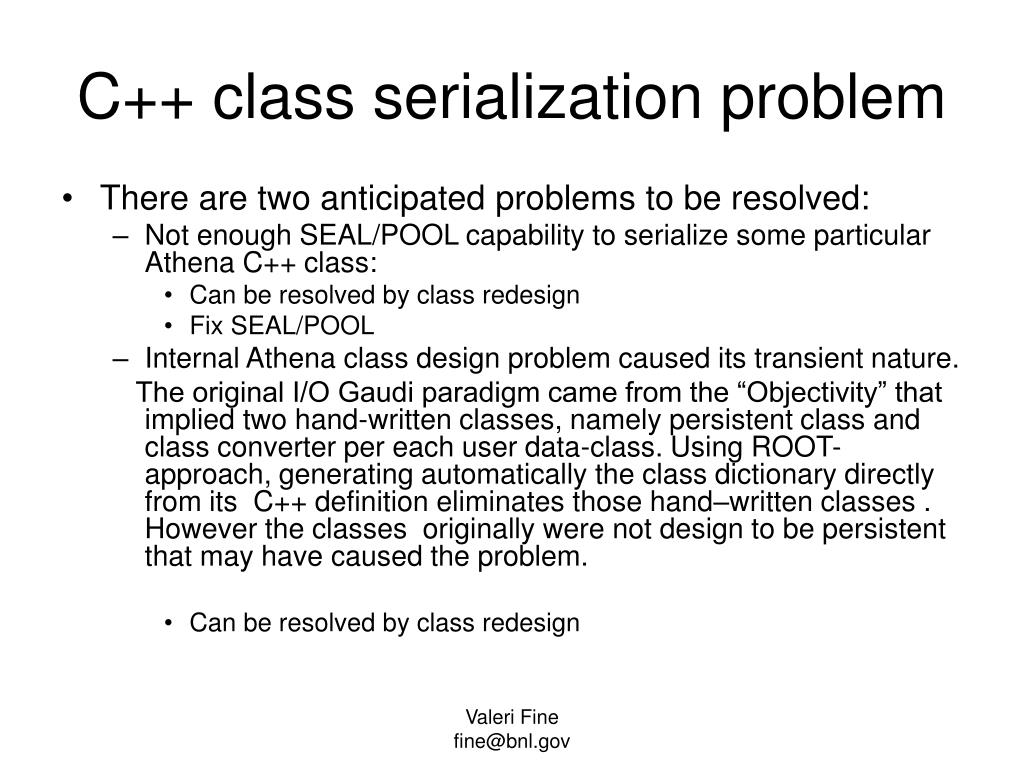 C++ class serialization problem

• There are two anticipated problems to be resolved:
– Not enough SEAL/POOL capability to serialize some particular Athena C++ class:
• Can be resolved by class redesign
• Fix SEAL/POOL
– Internal Athena class design problem caused its transient nature.
The original I/O Gaudi paradigm came from the “Objectivity” that implied two hand-written classes, namely persistent class and class converter per each user data-class. Using ROOT-approach, generating automatically the class dictionary directly from its C++ definition eliminates those hand–written classes . However the classes originally were not design to be persistent that may have caused the problem.

• Can be resolved by class redesign

Valeri Fine
fine@bnl.gov